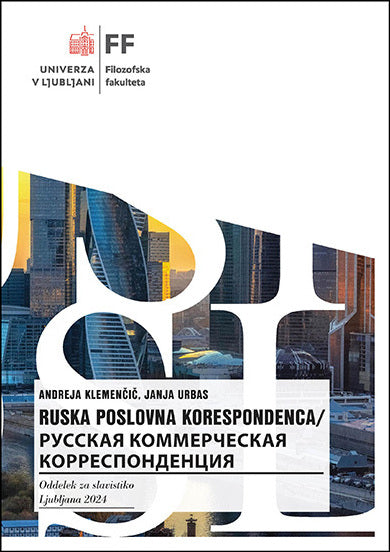 UNIVERZA V LJUBLJANI

FF
Filozofska fakulteta

ANDREJA KLEMENČIČ, JANJA URBAS

RUSKA POSLOVNA KORESPONDENCA/
РУССКАЯ КОММЕРЧЕСКАЯ КОРРЕСПОНДЕНЦИЯ

Oddelek za slavistiko
Ljubljana 2024